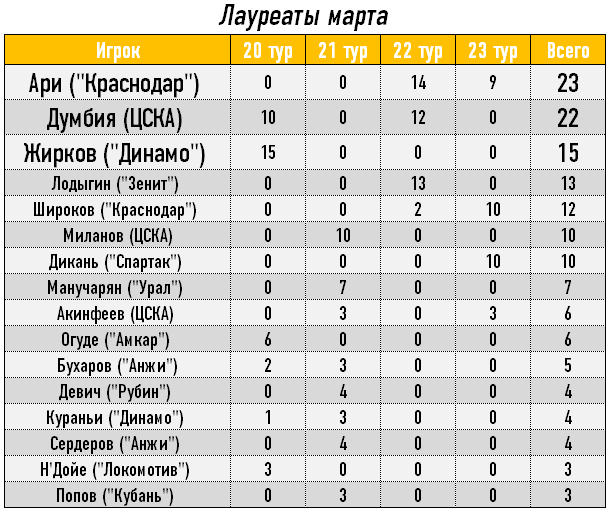 Лауреаты марта

| Игрок | 20 тур | 21 тур | 22 тур | 23 тур | Всего |
|---|---|---|---|---|---|
| Ари ("Краснодар") | 0 | 0 | 14 | 9 | 23 |
| Думбия (ЦСКА) | 10 | 0 | 12 | 0 | 22 |
| Жирков ("Динамо") | 15 | 0 | 0 | 0 | 15 |
| Лодыгин ("Зенит") | 0 | 0 | 13 | 0 | 13 |
| Широков ("Краснодар") | 0 | 0 | 2 | 10 | 12 |
| Миланов (ЦСКА) | 0 | 10 | 0 | 0 | 10 |
| Дикань ("Спартак") | 0 | 0 | 0 | 10 | 10 |
| Манучарян ("Урал") | 0 | 7 | 0 | 0 | 7 |
| Акинфеев (ЦСКА) | 0 | 3 | 0 | 3 | 6 |
| Огуде ("Амкар") | 6 | 0 | 0 | 0 | 6 |
| Бухаров ("Анжи") | 2 | 3 | 0 | 0 | 5 |
| Девич ("Рубин") | 0 | 4 | 0 | 0 | 4 |
| Кураньи ("Динамо") | 1 | 3 | 0 | 0 | 4 |
| Сердеров ("Анжи") | 0 | 4 | 0 | 0 | 4 |
| Н'Дойе ("Локомотив") | 3 | 0 | 0 | 0 | 3 |
| Попов ("Кубань") | 0 | 3 | 0 | 0 | 3 |